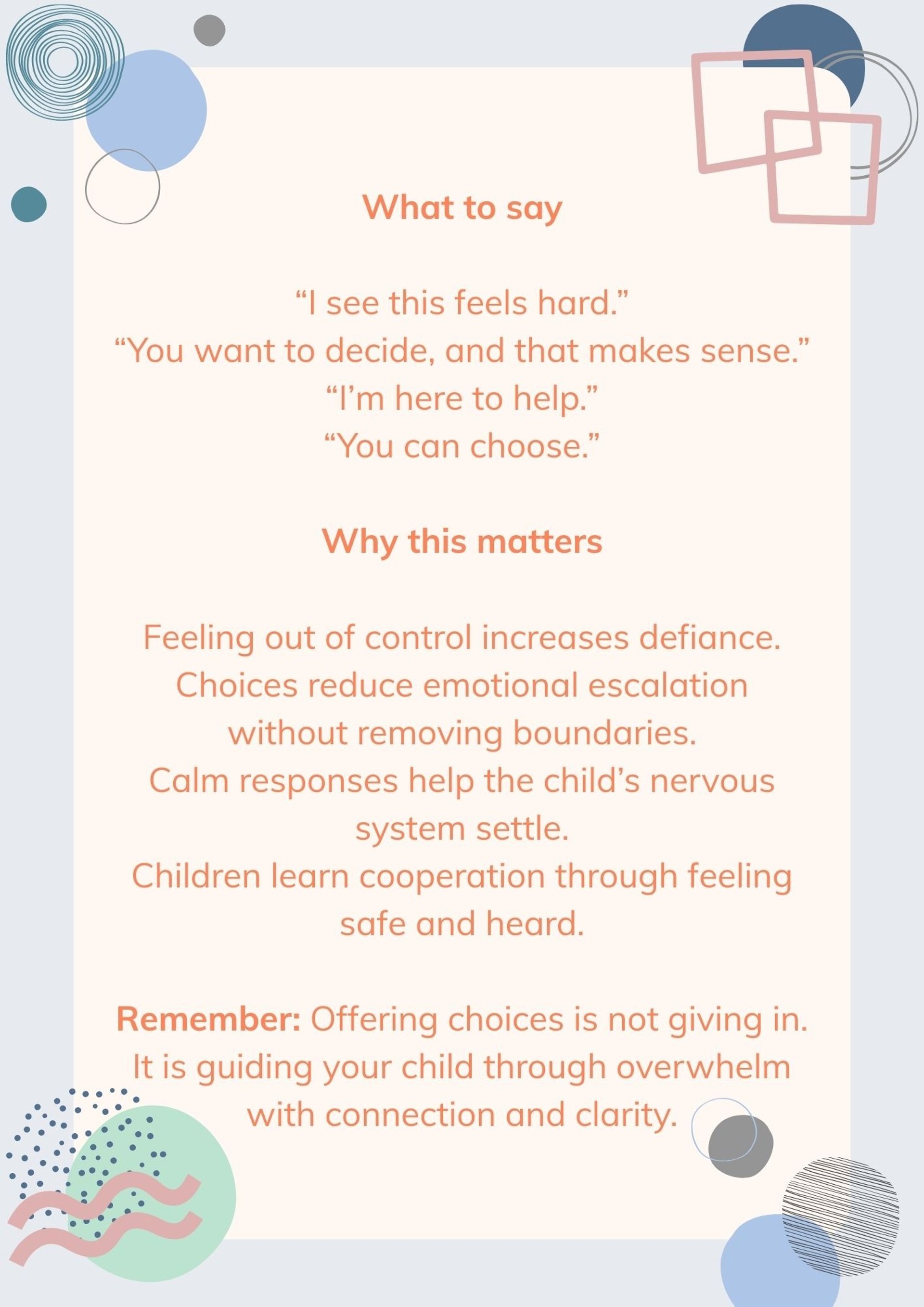 What to say

"I see this feels hard."
"You want to decide, and that makes sense."
"I'm here to help."
"You can choose."

Why this matters

Feeling out of control increases defiance.
Choices reduce emotional escalation without removing boundaries.
Calm responses help the child's nervous system settle.
Children learn cooperation through feeling safe and heard.

Remember: Offering choices is not giving in. It is guiding your child through overwhelm with connection and clarity.